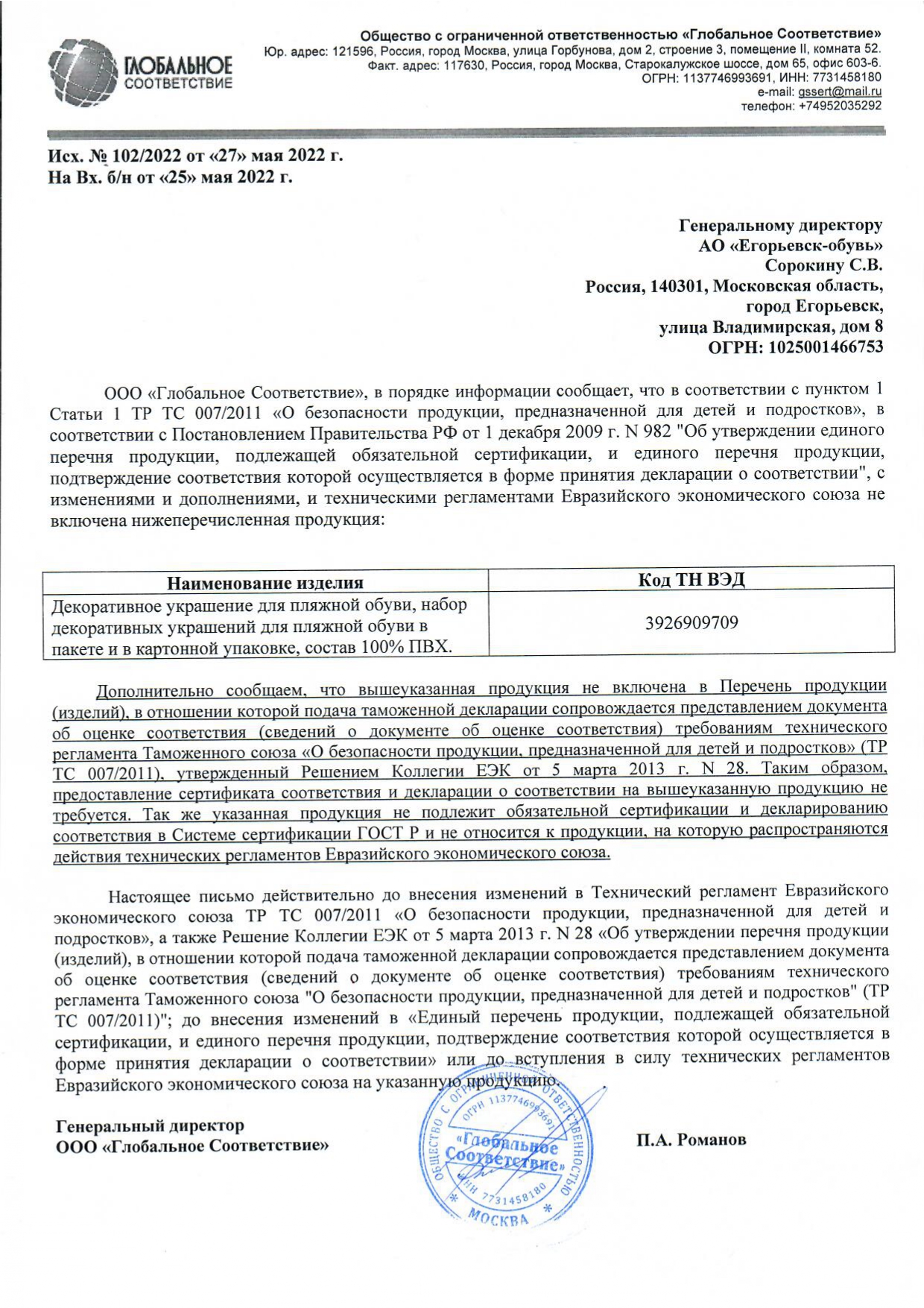 ГЛОБАЛЬНОЕ СООТВЕТСТВИЕ

Общество с ограниченной ответственностью «Глобальное Соответствие»
Юр. адрес: 121596, Россия, город Москва, улица Горбунова, дом 2, строение 3, помещение II, комната 52.
Факт. адрес: 117630, Россия, город Москва, Старокалужское шоссе, дом 65, офис 603-6.
ОГРН: 1137746993691, ИНН: 7731458180
e-mail: gssert@mail.ru
телефон: +74952035292

Исх. № 102/2022 от «27» мая 2022 г.
На Вх. б/н от «25» мая 2022 г.

Генеральному директору
АО «Егорьевск-обувь»
Сорокину С.В.
Россия, 140301, Московская область,
город Егорьевск,
улица Владимирская, дом 8
ОГРН: 1025001466753

ООО «Глобальное Соответствие», в порядке информации сообщает, что в соответствии с пунктом 1 Статьи 1 ТР ТС 007/2011 «О безопасности продукции, предназначенной для детей и подростков», в соответствии с Постановлением Правительства РФ от 1 декабря 2009 г. N 982 "Об утверждении единого перечня продукции, подлежащей обязательной сертификации, и единого перечня продукции, подтверждение соответствия которой осуществляется в форме принятия декларации о соответствии", с изменениями и дополнениями, и техническими регламентами Евразийского экономического союза не включена нижеперечисленная продукция:

| Наименование изделия | Код ТН ВЭД |
|---|---|
| Декоративное украшение для пляжной обуви, набор декоративных украшений для пляжной обуви в пакете и в картонной упаковке, состав 100% ПВХ. | 3926909709 |

Дополнительно сообщаем, что вышеуказанная продукция не включена в Перечень продукции (изделий), в отношении которой подача таможенной декларации сопровождается представлением документа об оценке соответствия (сведений о документе об оценке соответствия) требованиям технического регламента Таможенного союза «О безопасности продукции, предназначенной для детей и подростков» (ТР ТС 007/2011), утвержденный Решением Коллегии ЕЭК от 5 марта 2013 г. N 28. Таким образом, предоставление сертификата соответствия и декларации о соответствии на вышеуказанную продукцию не требуется. Так же указанная продукция не подлежит обязательной сертификации и декларированию соответствия в Системе сертификации ГОСТ Р и не относится к продукции, на которую распространяются действия технических регламентов Евразийского экономического союза.

Настоящее письмо действительно до внесения изменений в Технический регламент Евразийского экономического союза ТР ТС 007/2011 «О безопасности продукции, предназначенной для детей и подростков», а также Решение Коллегии ЕЭК от 5 марта 2013 г. N 28 «Об утверждении перечня продукции (изделий), в отношении которой подача таможенной декларации сопровождается представлением документа об оценке соответствия (сведений о документе об оценке соответствия) требованиям технического регламента Таможенного союза "О безопасности продукции, предназначенной для детей и подростков" (ТР ТС 007/2011)"; до внесения изменений в «Единый перечень продукции, подлежащей обязательной сертификации, и единого перечня продукции, подтверждение соответствия которой осуществляется в форме принятия декларации о соответствии» или до вступления в силу технических регламентов Евразийского экономического союза на указанную продукцию.

Генеральный директор
ООО «Глобальное Соответствие»

ОБЩЕСТВО С ОГРАНИЧЕННОЙ ОТВЕТСТВЕННОСТЬЮ ОГРН 1137746993691 «Глобальное Соответствие» ИНН 7731458180 МОСКВА

П.А. Романов